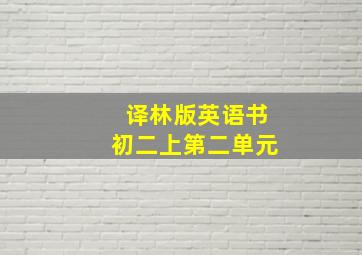 译林版英语书
初二上第二单元